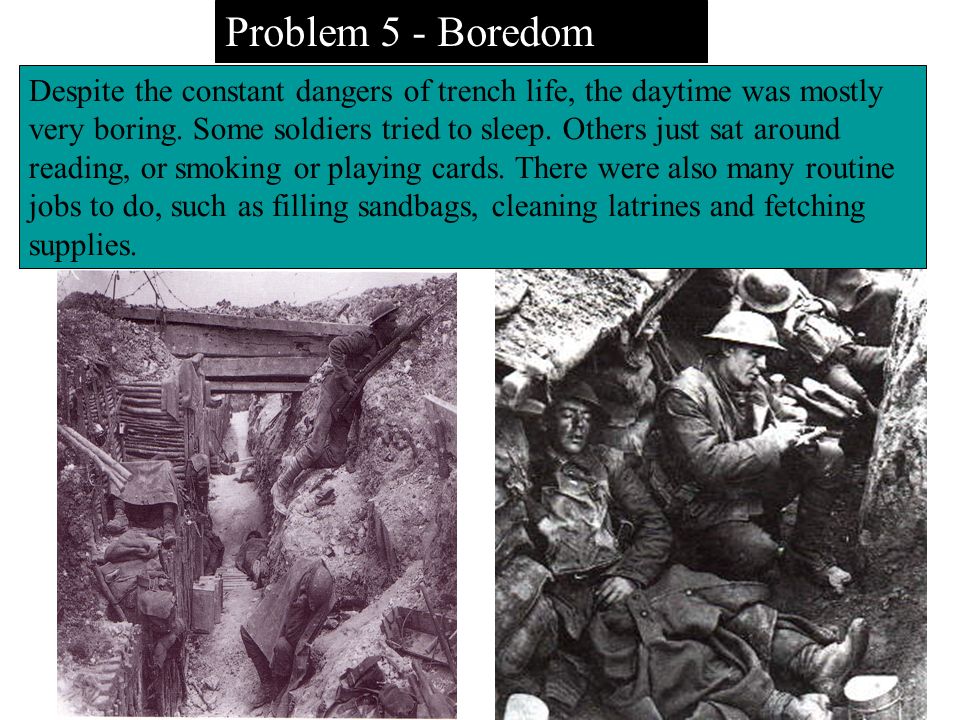 Problem 5 - Boredom

Despite the constant dangers of trench life, the daytime was mostly very boring. Some soldiers tried to sleep. Others just sat around reading, or smoking or playing cards. There were also many routine jobs to do, such as filling sandbags, cleaning latrines and fetching supplies.